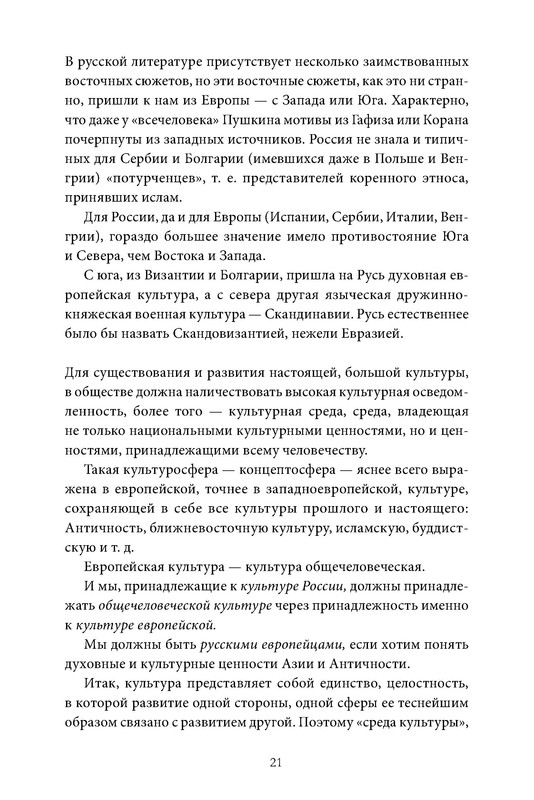 В русской литературе присутствует несколько заимствованных восточных сюжетов, но эти восточные сюжеты, как это ни странно, пришли к нам из Европы — с Запада или Юга. Характерно, что даже у «всечеловека» Пушкина мотивы из Гафиза или Корана почерпнуты из западных источников. Россия не знала и типичных для Сербии и Болгарии (имевшихся даже в Польше и Венгрии) «потурченцев», т. е. представителей коренного этноса, принявших ислам.

Для России, да и для Европы (Испании, Сербии, Италии, Венгрии), гораздо большее значение имело противостояние Юга и Севера, чем Востока и Запада.

С юга, из Византии и Болгарии, пришла на Русь духовная европейская культура, а с севера другая языческая дружинно-княжеская военная культура — Скандинавии. Русь естественнее было бы назвать Скандовизантией, нежели Евразией.

Для существования и развития настоящей, большой культуры, в обществе должна наличествовать высокая культурная осведомленность, более того — культурная среда, среда, владеющая не только национальными культурными ценностями, но и ценностями, принадлежащими всему человечеству.

Такая культуросфера — концептосфера — яснее всего выражена в европейской, точнее в западноевропейской, культуре, сохраняющей в себе все культуры прошлого и настоящего: Античность, ближневосточную культуру, исламскую, буддистскую и т. д.

Европейская культура — культура общечеловеческая.

И мы, принадлежащие к культуре России, должны принадлежать общечеловеческой культуре через принадлежность именно к культуре европейской.

Мы должны быть русскими европейцами, если хотим понять духовные и культурные ценности Азии и Античности.

Итак, культура представляет собой единство, целостность, в которой развитие одной стороны, одной сферы ее теснейшим образом связано с развитием другой. Поэтому «среда культуры»,

21